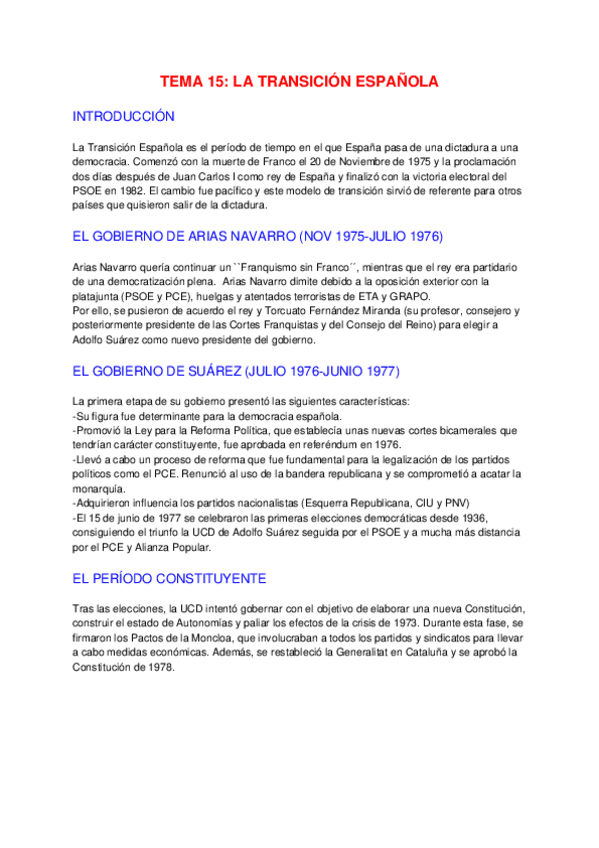 TEMA 15: LA TRANSICIÓN ESPAÑOLA

INTRODUCCIÓN

La Transición Española es el período de tiempo en el que España pasa de una dictadura a una democracia. Comenzó con la muerte de Franco el 20 de Noviembre de 1975 y la proclamación dos días después de Juan Carlos I como rey de España y finalizó con la victoria electoral del PSOE en 1982. El cambio fue pacífico y este modelo de transición sirvió de referente para otros países que quisieron salir de la dictadura.

EL GOBIERNO DE ARIAS NAVARRO (NOV 1975-JULIO 1976)

Arias Navarro quería continuar un ``Franquismo sin Franco´´, mientras que el rey era partidario de una democratización plena. Arias Navarro dimite debido a la oposición exterior con la platajunta (PSOE y PCE), huelgas y atentados terroristas de ETA y GRAPO.
Por ello, se pusieron de acuerdo el rey y Torcuato Fernández Miranda (su profesor, consejero y posteriormente presidente de las Cortes Franquistas y del Consejo del Reino) para elegir a Adolfo Suárez como nuevo presidente del gobierno.

EL GOBIERNO DE SUÁREZ (JULIO 1976-JUNIO 1977)

La primera etapa de su gobierno presentó las siguientes características:
-Su figura fue determinante para la democracia española.
-Promovió la Ley para la Reforma Política, que establecía unas nuevas cortes bicamerales que tendrían carácter constituyente, fue aprobada en referéndum en 1976.
-Llevó a cabo un proceso de reforma que fue fundamental para la legalización de los partidos políticos como el PCE. Renunció al uso de la bandera republicana y se comprometió a acatar la monarquía.
-Adquirieron influencia los partidos nacionalistas (Esquerra Republicana, CIU y PNV)
-El 15 de junio de 1977 se celebraron las primeras elecciones democráticas desde 1936, consiguiendo el triunfo la UCD de Adolfo Suárez seguida por el PSOE y a mucha más distancia por el PCE y Alianza Popular.

EL PERÍODO CONSTITUYENTE

Tras las elecciones, la UCD intentó gobernar con el objetivo de elaborar una nueva Constitución, construir el estado de Autonomías y paliar los efectos de la crisis de 1973. Durante esta fase, se firmaron los Pactos de la Moncloa, que involucraban a todos los partidos y sindicatos para llevar a cabo medidas económicas. Además, se restableció la Generalitat en Cataluña y se aprobó la Constitución de 1978.